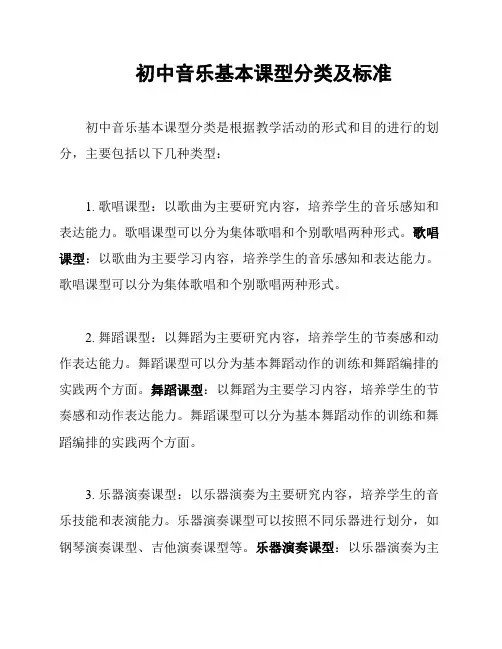 初中音乐基本课型分类及标准

初中音乐基本课型分类是根据教学活动的形式和目的进行的划分，主要包括以下几种类型：

1. 歌唱课型：以歌曲为主要研究内容，培养学生的音乐感知和表达能力。歌唱课型可以分为集体歌唱和个别歌唱两种形式。歌唱课型：以歌曲为主要学习内容，培养学生的音乐感知和表达能力。歌唱课型可以分为集体歌唱和个别歌唱两种形式。

2. 舞蹈课型：以舞蹈为主要研究内容，培养学生的节奏感和动作表达能力。舞蹈课型可以分为基本舞蹈动作的训练和舞蹈编排的实践两个方面。舞蹈课型：以舞蹈为主要学习内容，培养学生的节奏感和动作表达能力。舞蹈课型可以分为基本舞蹈动作的训练和舞蹈编排的实践两个方面。

3. 乐器演奏课型：以乐器演奏为主要研究内容，培养学生的音乐技能和表演能力。乐器演奏课型可以按照不同乐器进行划分，如钢琴演奏课型、吉他演奏课型等。乐器演奏课型：以乐器演奏为主